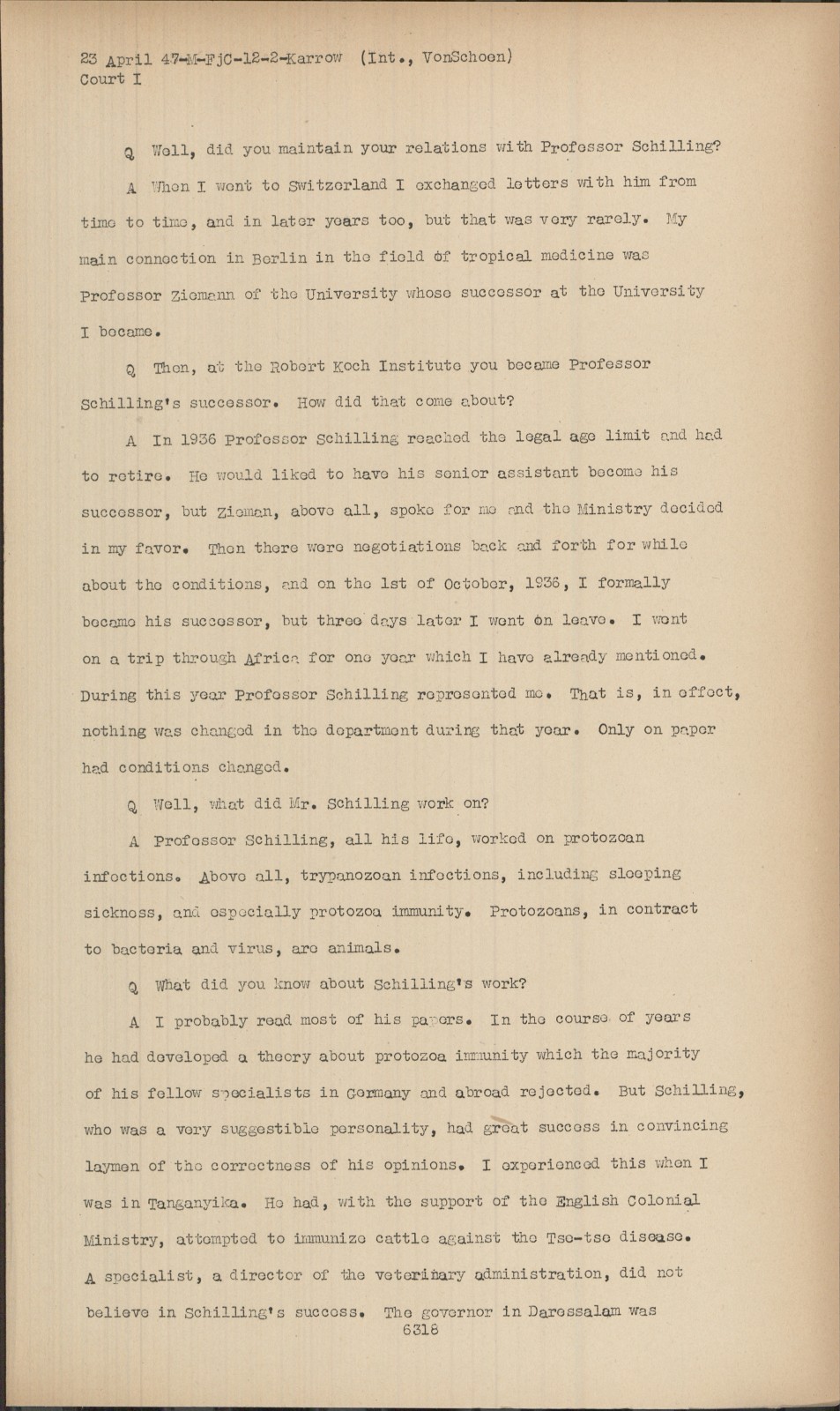 23 April 47-M-FjC-12-2-Karrow (Int., VonSchoen)
Court I

Q Well, did you maintain your relations with Professor Schilling?

A When I went to Switzerland I exchanged letters with him from time to time, and in later years too, but that was very rarely. My main connection in Berlin in the field of tropical medicine was Professor Ziemann of the University whose successor at the University I became.

Q Then, at the Robert Koch Institute you became Professor Schilling's successor. How did that come about?

A In 1936 Professor Schilling reached the legal age limit and had to retire. He would liked to have his senior assistant become his successor, but Zieman, above all, spoke for me and the Ministry decided in my favor. Then there were negotiations back and forth for while about the conditions, and on the 1st of October, 1936, I formally became his successor, but three days later I went on leave. I went on a trip through Africa for one year which I have already mentioned. During this year Professor Schilling represented me. That is, in effect, nothing was changed in the department during that year. Only on paper had conditions changed.

Q Well, what did Mr. Schilling work on?

A Professor Schilling, all his life, worked on protozoan infections. Above all, trypanozoan infections, including sleeping sickness, and especially protozoa immunity. Protozoans, in contract to bacteria and virus, are animals.

Q What did you know about Schilling's work?

A I probably read most of his papers. In the course of years he had developed a theory about protozoa immunity which the majority of his fellow specialists in Germany and abroad rejected. But Schilling, who was a very suggestible personality, had great success in convincing laymen of the correctness of his opinions. I experienced this when I was in Tanganyika. He had, with the support of the English Colonial Ministry, attempted to immunize cattle against the Tse-tse disease. A specialist, a director of the veterinary administration, did not believe in Schilling's success. The governor in Daressalam was
6318